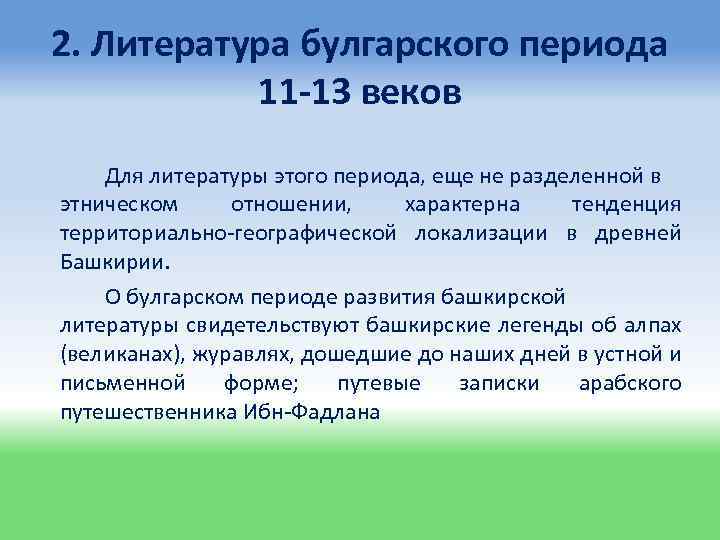 2. Литература булгарского периода 11-13 веков

Для литературы этого периода, еще не разделенной в этническом отношении, характерна тенденция территориально-географической локализации в древней Башкирии.

О булгарском периоде развития башкирской литературы свидетельствуют башкирские легенды об алпах (великанах), журавлях, дошедшие до наших дней в устной и письменной форме; путевые записки арабского путешественника Ибн-Фадлана